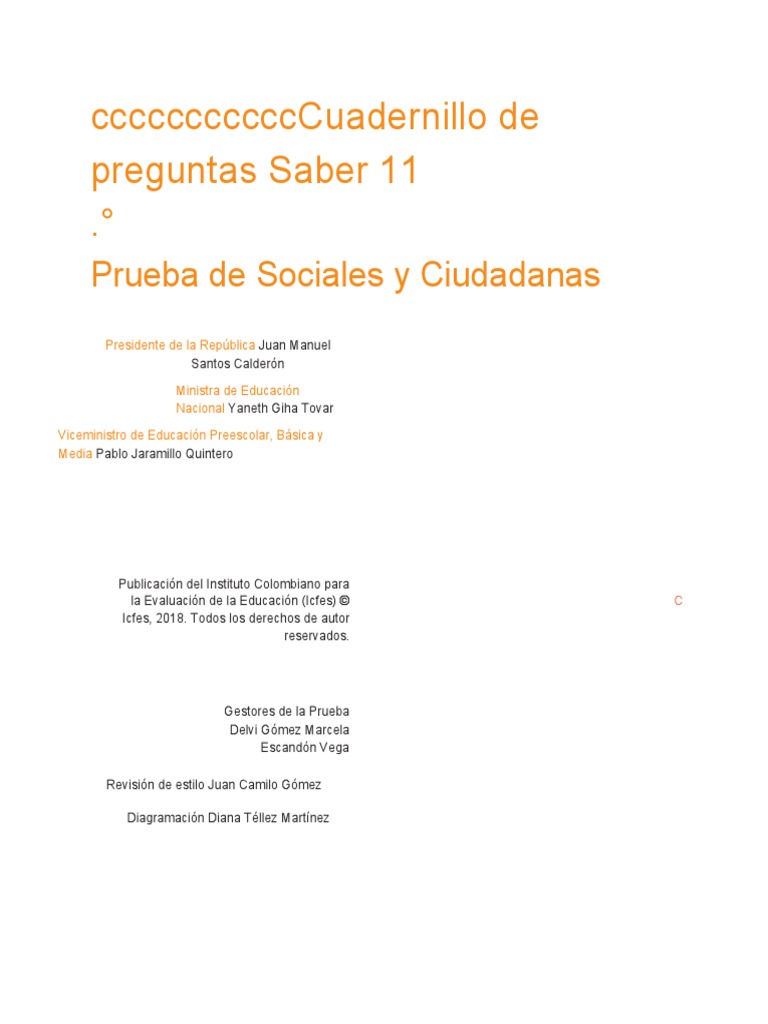 cccccccccccCuadernillo de preguntas Saber 11

.°

Prueba de Sociales y Ciudadanas

Presidente de la República Juan Manuel Santos Calderón

Ministra de Educación Nacional Yaneth Giha Tovar

Viceministro de Educación Preescolar, Básica y Media Pablo Jaramillo Quintero

Publicación del Instituto Colombiano para la Evaluación de la Educación (Icfes) © Icfes, 2018. Todos los derechos de autor reservados.

C

Gestores de la Prueba
Delvi Gómez Marcela
Escandón Vega

Revisión de estilo Juan Camilo Gómez

Diagramación Diana Téllez Martínez